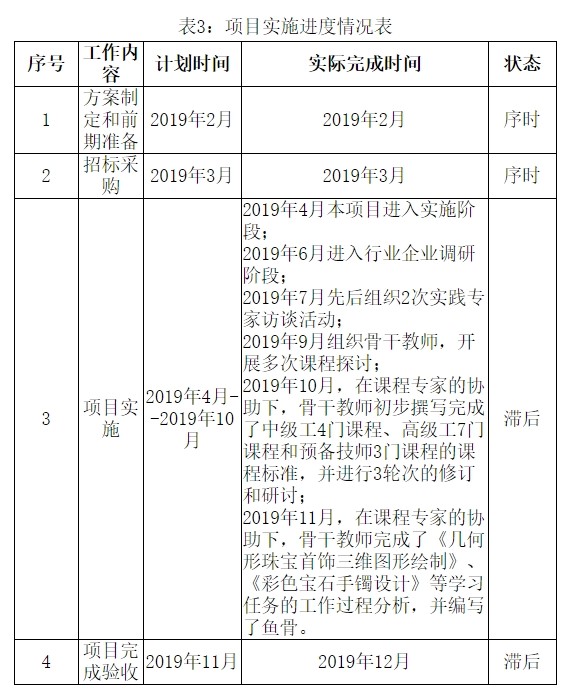 表3：项目实施进度情况表

| 序号 | 工作内容 | 计划时间 | 实际完成时间 | 状态 |
|---|---|---|---|---|
| 1 | 方案制定和前期准备 | 2019年2月 | 2019年2月 | 序时 |
| 2 | 招标采购 | 2019年3月 | 2019年3月 | 序时 |
| 3 | 项目实施 | 2019年4月--2019年10月 | 2019年4月本项目进入实施阶段；<br>2019年6月进入行业企业调研阶段；<br>2019年7月先后组织2次实践专家访谈活动；<br>2019年9月组织骨干教师，开展多次课程探讨；<br>2019年10月，在课程专家的协助下，骨干教师初步撰写完成了中级工4门课程、高级工7门课程和预备技师3门课程的课程标准，并进行3轮次的修订和研讨；<br>2019年11月，在课程专家的协助下，骨干教师完成了《几何形珠宝首饰三维图形绘制》、《彩色宝石手镯设计》等学习任务的工作过程分析，并编写了鱼骨。 | 滞后 |
| 4 | 项目完成验收 | 2019年11月 | 2019年12月 | 滞后 |